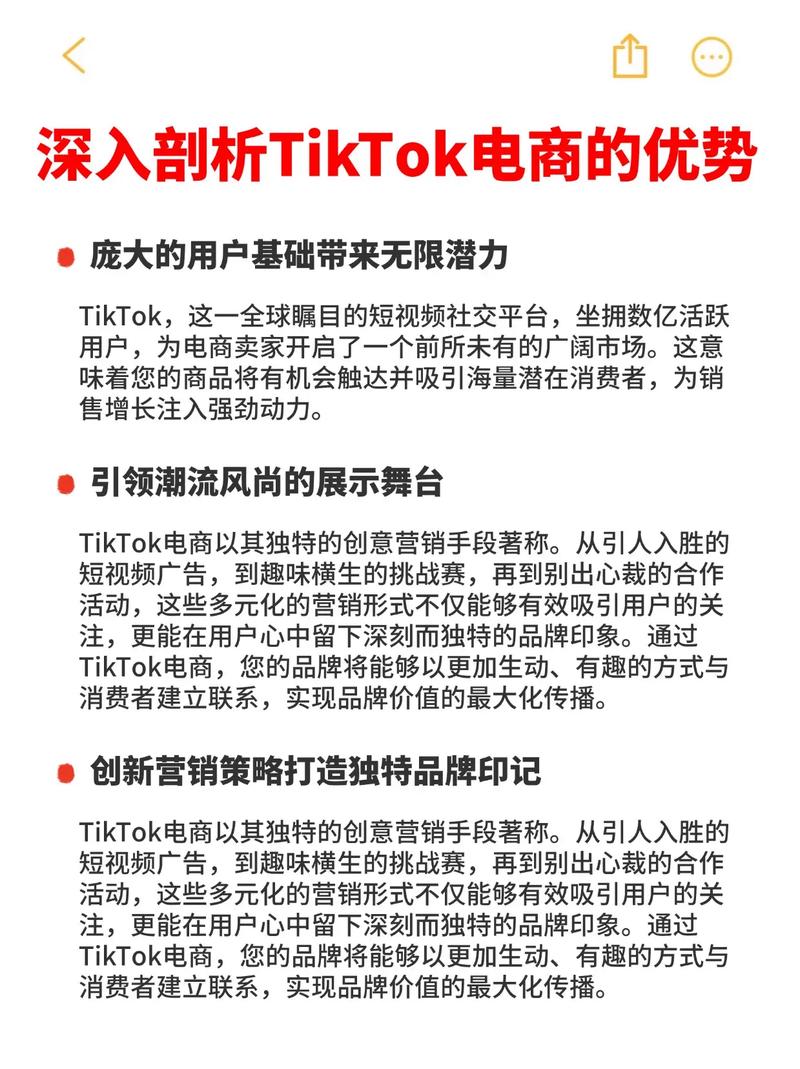 深入剖析TikTok电商的优势

庞大的用户基础带来无限潜力

TikTok，这一全球瞩目的短视频社交平台，坐拥数亿活跃用户，为电商卖家开启了一个前所未有的广阔市场。这意味着您的商品将有机会触达并吸引海量潜在消费者，为销售增长注入强劲动力。

引领潮流风尚的展示舞台

TikTok电商以其独特的创意营销手段著称。从引人入胜的短视频广告，到趣味横生的挑战赛，再到别出心裁的合作活动，这些多元化的营销形式不仅能够有效吸引用户的关注，更能在用户心中留下深刻而独特的品牌印象。通过TikTok电商，您的品牌将能够以更加生动、有趣的方式与消费者建立联系，实现品牌价值的最大化传播。

创新营销策略打造独特品牌印记

TikTok电商以其独特的创意营销手段著称。从引人入胜的短视频广告，到趣味横生的挑战赛，再到别出心裁的合作活动，这些多元化的营销形式不仅能够有效吸引用户的关注，更能在用户心中留下深刻而独特的品牌印象。通过TikTok电商，您的品牌将能够以更加生动、有趣的方式与消费者建立联系，实现品牌价值的最大化传播。